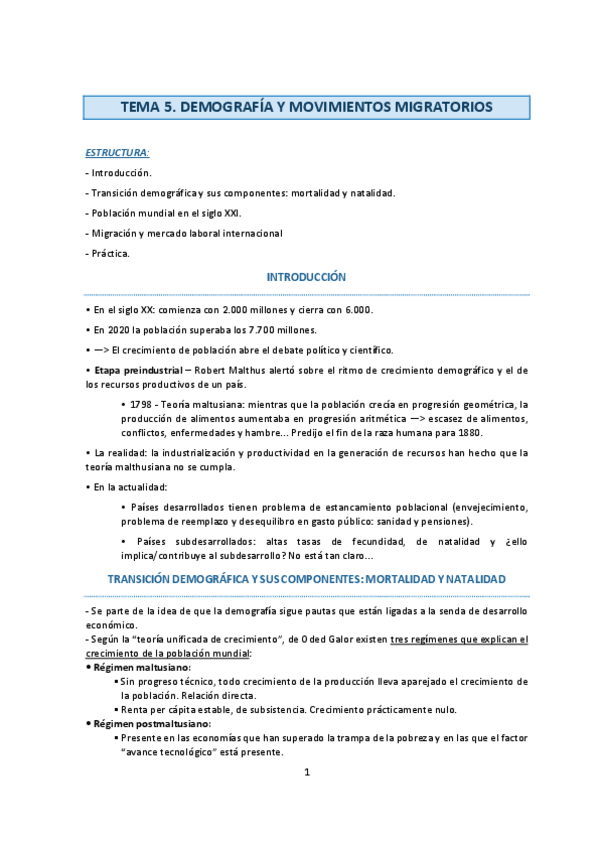 TEMA 5. DEMOGRAFÍA Y MOVIMIENTOS MIGRATORIOS

ESTRUCTURA:

- Introducción.

- Transición demográfica y sus componentes: mortalidad y natalidad.

- Población mundial en el siglo XXI.

- Migración y mercado laboral internacional

- Práctica.

INTRODUCCIÓN

• En el siglo XX: comienza con 2.000 millones y cierra con 6.000.

• En 2020 la población superaba los 7.700 millones.

• —> El crecimiento de población abre el debate político y científico.

• Etapa preindustrial – Robert Malthus alertó sobre el ritmo de crecimiento demográfico y el de los recursos productivos de un país.

• 1798 - Teoría maltusiana: mientras que la población crecía en progresión geométrica, la producción de alimentos aumentaba en progresión aritmética —> escasez de alimentos, conflictos, enfermedades y hambre... Predijo el fin de la raza humana para 1880.

• La realidad: la industrialización y productividad en la generación de recursos han hecho que la teoría malthusiana no se cumpla.

• En la actualidad:

• Países desarrollados tienen problema de estancamiento poblacional (envejecimiento, problema de reemplazo y desequilibro en gasto público: sanidad y pensiones).

• Países subdesarrollados: altas tasas de fecundidad, de natalidad y ¿ello implica/contribuye al subdesarrollo? No está tan claro...

TRANSICIÓN DEMOGRÁFICA Y SUS COMPONENTES: MORTALIDAD Y NATALIDAD

- Se parte de la idea de que la demografía sigue pautas que están ligadas a la senda de desarrollo económico.
- Según la "teoría unificada de crecimiento", de Oded Galor existen tres regímenes que explican el crecimiento de la población mundial:
• Régimen maltusiano:
▪ Sin progreso técnico, todo crecimiento de la producción lleva aparejado el crecimiento de la población. Relación directa.
▪ Renta per cápita estable, de subsistencia. Crecimiento prácticamente nulo.
• Régimen postmaltusiano:
▪ Presente en las economías que han superado la trampa de la pobreza y en las que el factor "avance tecnológico" está presente.

1